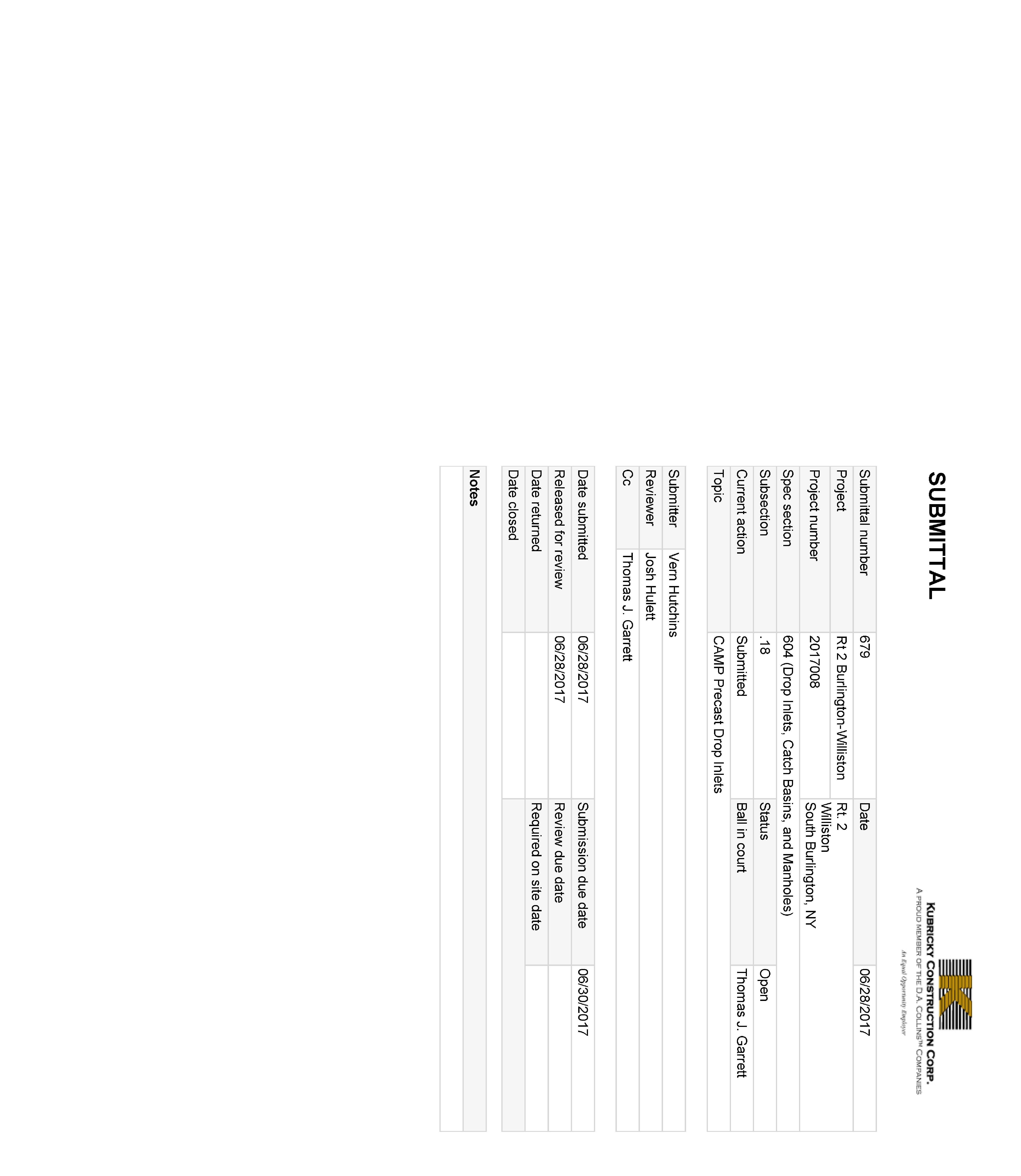 SUBMITTAL

KUBRICKY CONSTRUCTION CORP.
A PROUD MEMBER OF THE D.A. COLLINS™ COMPANIES
An Equal Opportunity Employer

Submittal number 679 Date 06/28/2017
Project Rt 2 Burlington-Williston Rt. 2
Williston
South Burlington, NY
Project number 2017008
Spec section 604 (Drop Inlets, Catch Basins, and Manholes)
Subsection .18 Status Open
Current action Submitted Ball in court Thomas J. Garrett
Topic CAMP Precast Drop Inlets

Submitter Vern Hutchins
Reviewer Josh Hulett
Cc Thomas J. Garrett

Date submitted 06/28/2017 Submission due date 06/30/2017
Released for review 06/28/2017 Review due date
Date returned Required on site date
Date closed

Notes